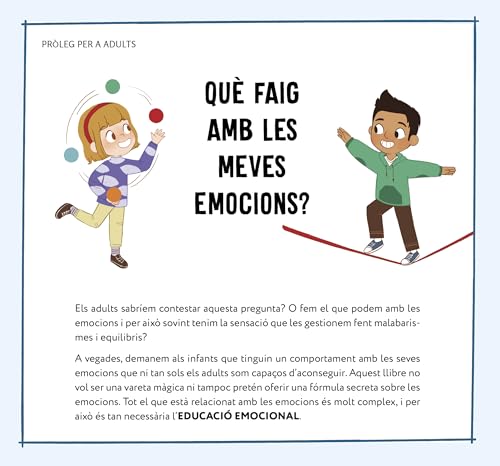 PRÒLEG PER A ADULTS

QUÈ FAIG AMB LES MEVES EMOCIONS?

Els adults sabríem contestar aquesta pregunta? O fem el que podem amb les emocions i per això sovint tenim la sensació que les gestionem fent malabarismes i equilibris?

A vegades, demanem als infants que tinguin un comportament amb les seves emocions que ni tan sols els adults som capaços d'aconseguir. Aquest llibre no vol ser una vareta màgica ni tampoc pretén oferir una fórmula secreta sobre les emocions. Tot el que està relacionat amb les emocions és molt complex, i per això és tan necessària l'EDUCACIÓ EMOCIONAL.